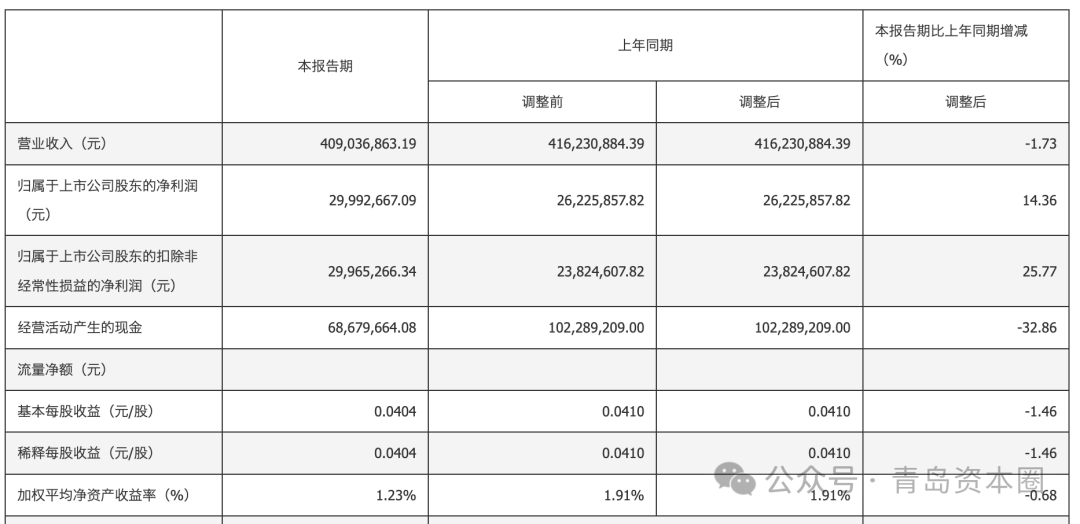 |  | 本报告期 | 上年同期 |  | 本报告期比上年同期增减（%） |
|---|---|---|---|---|
|  |  | 调整前 | 调整后 | 调整后 |
| 营业收入（元） | 409,036,863.19 | 416,230,884.39 | 416,230,884.39 | -1.73 |
| 归属于上市公司股东的净利润（元） | 29,992,667.09 | 26,225,857.82 | 26,225,857.82 | 14.36 |
| 归属于上市公司股东的扣除非经常性损益的净利润（元） | 29,965,266.34 | 23,824,607.82 | 23,824,607.82 | 25.77 |
| 经营活动产生的现金 | 68,679,664.08 | 102,289,209.00 | 102,289,209.00 | -32.86 |
| 流量净额（元） |  |  |  |  |
| 基本每股收益（元/股） | 0.0404 | 0.0410 | 0.0410 | -1.46 |
| 稀释每股收益（元/股） | 0.0404 | 0.0410 | 0.0410 | -1.46 |
| 加权平均净资产收益率（%） | 1.23% | 1.91% | 1.91% | -0.68 |

公众号 · 青岛资本圈